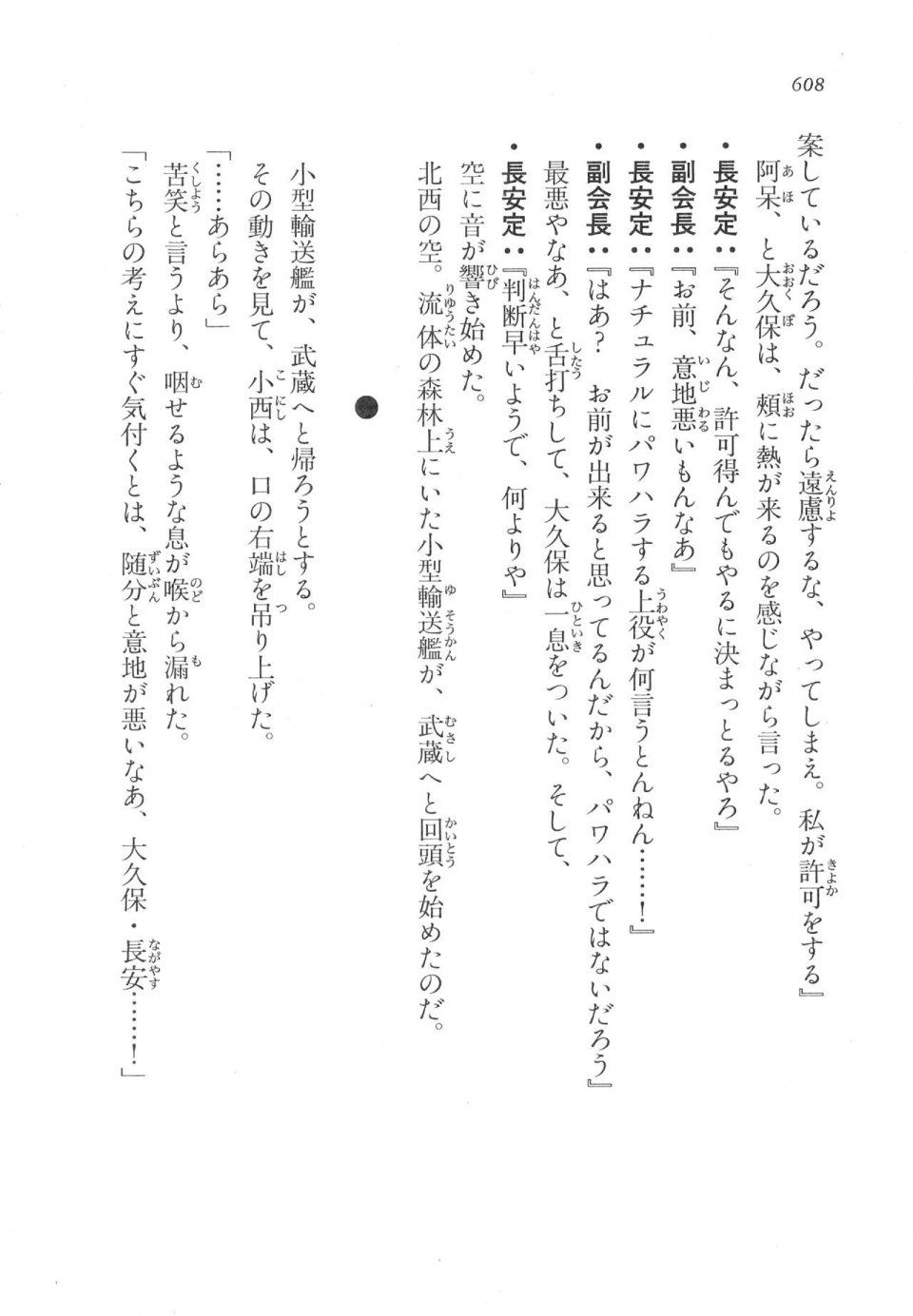 608

案しているだろう。だったら遠慮するな、やってしまえ。私が許可をする』
阿呆、と大久保は、頬に熱が来るのを感じながら言った。
・長安定：『そんなん、許可得んでもやるに決まっとるやろ』
・副会長：『お前、意地悪いもんなあ』
・長安定：『ナチュラルにパワハラする上役が何言うとんねん……！』
・副会長：『はあ？　お前が出来ると思ってるんだから、パワハラではないだろう』
最悪やなあ、と舌打ちして、大久保は一息をついた。そして、
・長安定：『判断早いようで、何よりや』
空に音が響き始めた。
北西の空。流体の森林上にいた小型輸送艦が、武蔵へと回頭を始めたのだ。

●

小型輸送艦が、武蔵へと帰ろうとする。
その動きを見て、小西は、口の右端を吊り上げた。
「……あらあら」
苦笑と言うより、咽せるような息が喉から漏れた。
「こちらの考えにすぐ気付くとは、随分と意地が悪いなあ、大久保・長安……！」